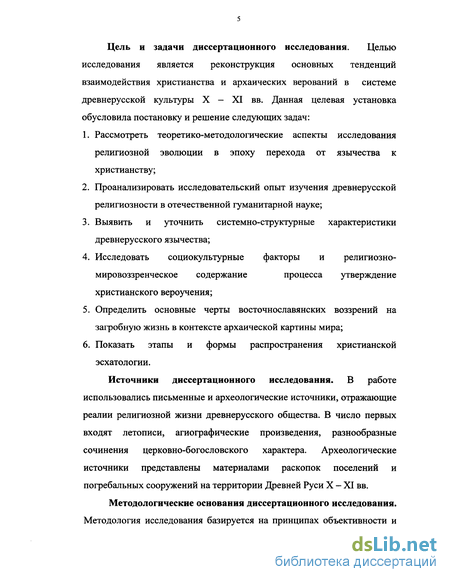 5

**Цель и задачи диссертационного исследования**. Целью исследования является реконструкция основных тенденций взаимодействия христианства и архаических верований в системе древнерусской культуры X – XI вв. Данная целевая установка обусловила постановку и решение следующих задач:

1. Рассмотреть теоретико-методологические аспекты исследования религиозной эволюции в эпоху перехода от язычества к христианству;
2. Проанализировать исследовательский опыт изучения древнерусской религиозности в отечественной гуманитарной науке;
3. Выявить и уточнить системно-структурные характеристики древнерусского язычества;
4. Исследовать социокультурные факторы и религиозно-мировоззренческое содержание процесса утверждение христианского вероучения;
5. Определить основные черты восточнославянских воззрений на загробную жизнь в контексте архаической картины мира;
6. Показать этапы и формы распространения христианской эсхатологии.

**Источники диссертационного исследования.** В работе использовались письменные и археологические источники, отражающие реалии религиозной жизни древнерусского общества. В число первых входят летописи, агиографические произведения, разнообразные сочинения церковно-богословского характера. Археологические источники представлены материалами раскопок поселений и погребальных сооружений на территории Древней Руси X – XI вв.

**Методологические основания диссертационного исследования.** Методология исследования базируется на принципах объективности и

dsLib.net
библиотека диссертаций